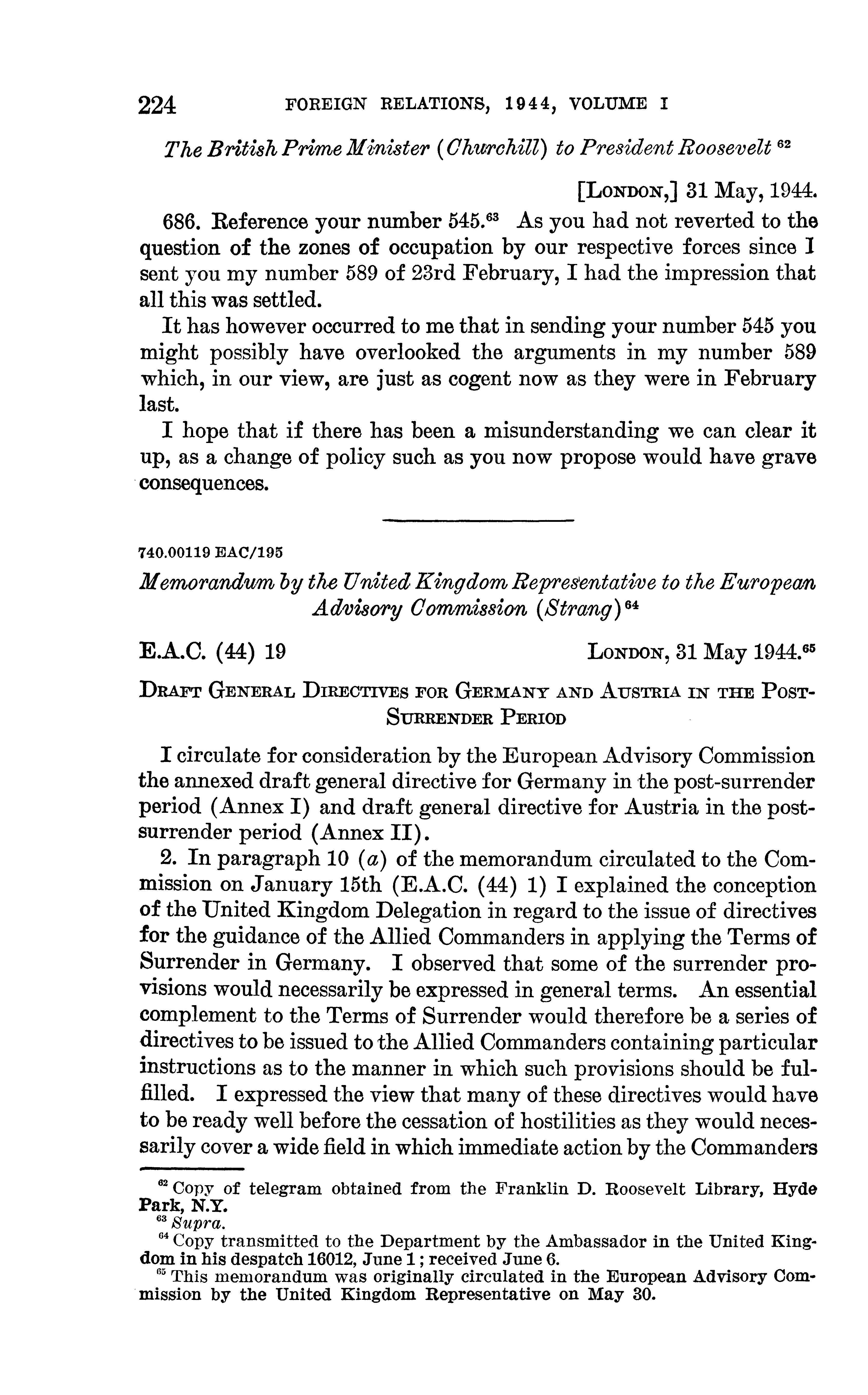 224 FOREIGN RELATIONS, 1944, VOLUME I

The British Prime Minister (Churchill) to President Roosevelt $^{62}$

[LONDON,] 31 May, 1944.

686. Reference your number 545.$^{63}$ As you had not reverted to the question of the zones of occupation by our respective forces since I sent you my number 589 of 23rd February, I had the impression that all this was settled.

It has however occurred to me that in sending your number 545 you might possibly have overlooked the arguments in my number 589 which, in our view, are just as cogent now as they were in February last.

I hope that if there has been a misunderstanding we can clear it up, as a change of policy such as you now propose would have grave consequences.

740.00119 EAC/195

Memorandum by the United Kingdom Representative to the European Advisory Commission (Strang)$^{64}$

E.A.C. (44) 19 LONDON, 31 May 1944.$^{65}$

DRAFT GENERAL DIRECTIVES FOR GERMANY AND AUSTRIA IN THE POST-SURRENDER PERIOD

I circulate for consideration by the European Advisory Commission the annexed draft general directive for Germany in the post-surrender period (Annex I) and draft general directive for Austria in the post-surrender period (Annex II).

2. In paragraph 10 (a) of the memorandum circulated to the Commission on January 15th (E.A.C. (44) 1) I explained the conception of the United Kingdom Delegation in regard to the issue of directives for the guidance of the Allied Commanders in applying the Terms of Surrender in Germany. I observed that some of the surrender provisions would necessarily be expressed in general terms. An essential complement to the Terms of Surrender would therefore be a series of directives to be issued to the Allied Commanders containing particular instructions as to the manner in which such provisions should be fulfilled. I expressed the view that many of these directives would have to be ready well before the cessation of hostilities as they would necessarily cover a wide field in which immediate action by the Commanders

$^{62}$ Copy of telegram obtained from the Franklin D. Roosevelt Library, Hyde Park, N.Y.
$^{63}$ Supra.
$^{64}$ Copy transmitted to the Department by the Ambassador in the United Kingdom in his despatch 16012, June 1; received June 6.
$^{65}$ This memorandum was originally circulated in the European Advisory Commission by the United Kingdom Representative on May 30.